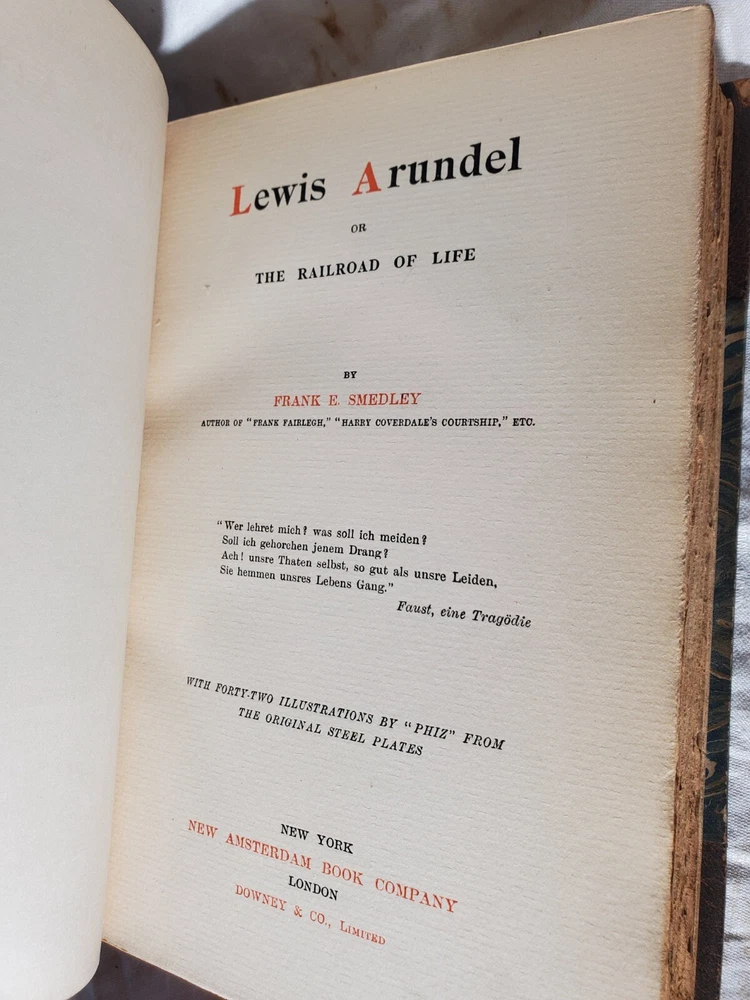 Lewis Arundel

OR

THE RAILROAD OF LIFE

BY

FRANK E. SMEDLEY

AUTHOR OF "FRANK FAIRLEGH," "HARRY COVERDALE'S COURTSHIP," ETC.

"Wer lehret mich? was soll ich meiden?
Soll ich gehorchen jenem Drang?
Ach! unsre Thaten selbst, so gut als unsre Leiden,
Sie hemmen unsres Lebens Gang."

Faust, eine Tragödie

WITH FORTY-TWO ILLUSTRATIONS BY "PHIZ" FROM THE ORIGINAL STEEL PLATES

NEW YORK
NEW AMSTERDAM BOOK COMPANY
LONDON
DOWNEY & CO., LIMITED